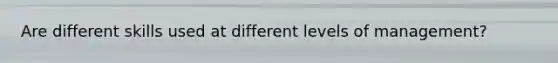 Are different skills used at different levels of management?